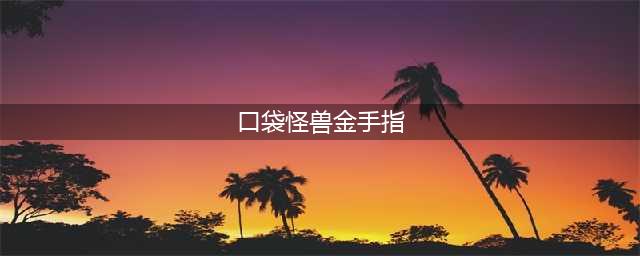 口袋怪兽金手指